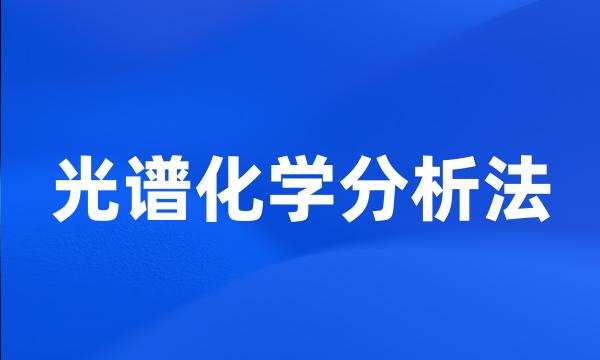 光谱化学分析法